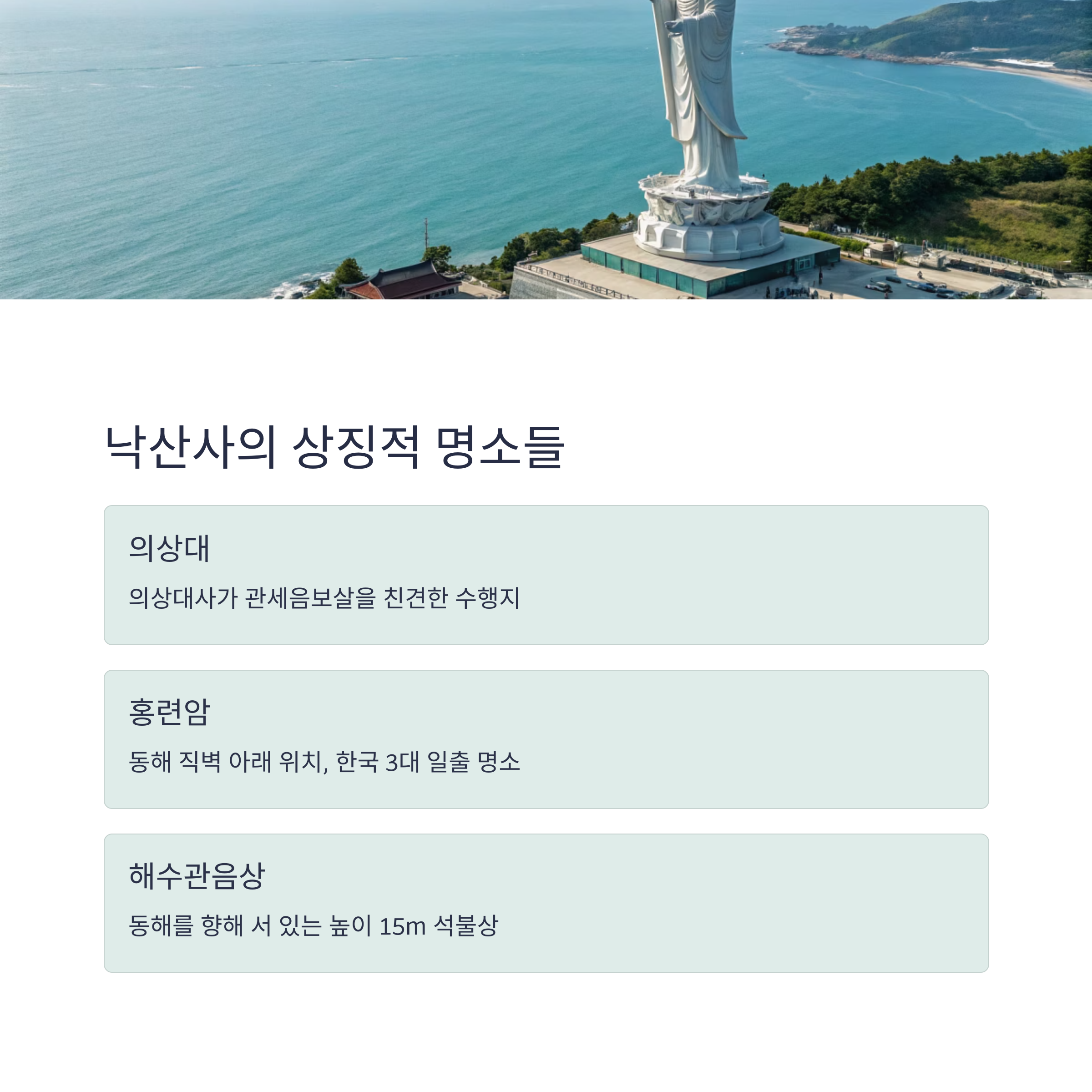 낙산사의 상징적 명소들

의상대

의상대사가 관세음보살을 친견한 수행지

홍련암

동해 직벽 아래 위치, 한국 3대 일출 명소

해수관음상

동해를 향해 서 있는 높이 15m 석불상